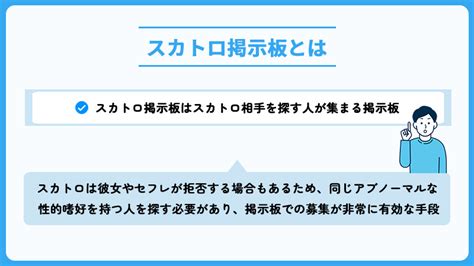 スカトロ掲示板とは

スカトロ掲示板はスカトロ相手を探す人が集まる掲示板

スカトロは彼女やセフレが拒否する場合もあるため、同じアブノーマルな性的嗜好を持つ人を探す必要があり、掲示板での募集が非常に有効な手段